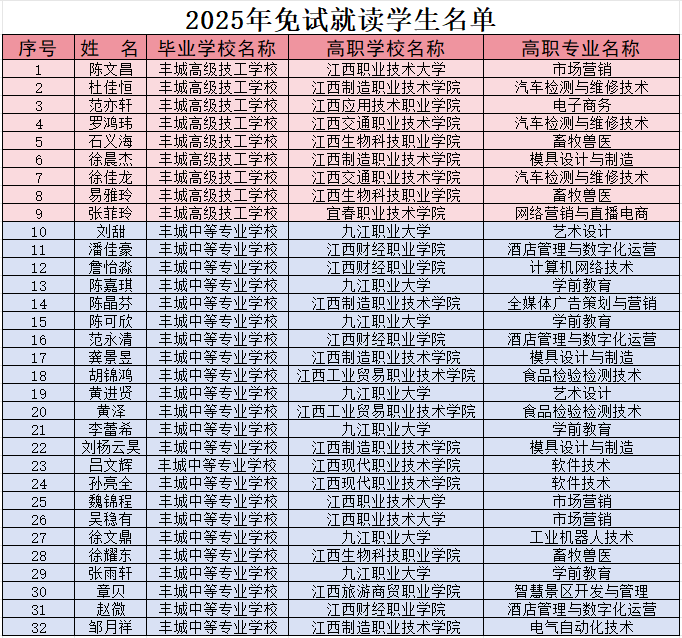 2025年免试就读学生名单

| 序号 | 姓　名 | 毕业学校名称 | 高职学校名称 | 高职专业名称 |
|---|---|---|---|---|
| 1 | 陈文昌 | 丰城高级技工学校 | 江西职业技术大学 | 市场营销 |
| 2 | 杜佳恒 | 丰城高级技工学校 | 江西制造职业技术学院 | 汽车检测与维修技术 |
| 3 | 范亦轩 | 丰城高级技工学校 | 江西应用技术职业学院 | 电子商务 |
| 4 | 罗鸿玮 | 丰城高级技工学校 | 江西交通职业技术学院 | 汽车检测与维修技术 |
| 5 | 石义海 | 丰城高级技工学校 | 江西生物科技职业学院 | 畜牧兽医 |
| 6 | 徐晨杰 | 丰城高级技工学校 | 江西制造职业技术学院 | 模具设计与制造 |
| 7 | 徐佳龙 | 丰城高级技工学校 | 江西交通职业技术学院 | 汽车检测与维修技术 |
| 8 | 易雅玲 | 丰城高级技工学校 | 江西生物科技职业学院 | 畜牧兽医 |
| 9 | 张菲玲 | 丰城高级技工学校 | 宜春职业技术学院 | 网络营销与直播电商 |
| 10 | 刘甜 | 丰城中等专业学校 | 九江职业大学 | 艺术设计 |
| 11 | 潘佳豪 | 丰城中等专业学校 | 江西财经职业学院 | 酒店管理与数字化运营 |
| 12 | 詹怡淼 | 丰城中等专业学校 | 江西财经职业学院 | 计算机网络技术 |
| 13 | 陈嘉琪 | 丰城中等专业学校 | 九江职业大学 | 学前教育 |
| 14 | 陈晶芬 | 丰城中等专业学校 | 江西制造职业技术学院 | 全媒体广告策划与营销 |
| 15 | 陈可欣 | 丰城中等专业学校 | 九江职业大学 | 学前教育 |
| 16 | 范永清 | 丰城中等专业学校 | 江西财经职业学院 | 酒店管理与数字化运营 |
| 17 | 龚景昱 | 丰城中等专业学校 | 江西制造职业技术学院 | 模具设计与制造 |
| 18 | 胡锦鸿 | 丰城中等专业学校 | 江西工业贸易职业技术学院 | 食品检验检测技术 |
| 19 | 黄进贤 | 丰城中等专业学校 | 九江职业大学 | 艺术设计 |
| 20 | 黄泽 | 丰城中等专业学校 | 江西工业贸易职业技术学院 | 食品检验检测技术 |
| 21 | 李蕾希 | 丰城中等专业学校 | 九江职业大学 | 学前教育 |
| 22 | 刘杨云昊 | 丰城中等专业学校 | 江西制造职业技术学院 | 模具设计与制造 |
| 23 | 吕文辉 | 丰城中等专业学校 | 江西现代职业技术学院 | 软件技术 |
| 24 | 孙亮全 | 丰城中等专业学校 | 江西现代职业技术学院 | 软件技术 |
| 25 | 魏锦程 | 丰城中等专业学校 | 江西职业技术大学 | 市场营销 |
| 26 | 吴稳有 | 丰城中等专业学校 | 江西职业技术大学 | 市场营销 |
| 27 | 徐文鼎 | 丰城中等专业学校 | 九江职业大学 | 工业机器人技术 |
| 28 | 徐耀东 | 丰城中等专业学校 | 江西生物科技职业学院 | 畜牧兽医 |
| 29 | 张雨轩 | 丰城中等专业学校 | 九江职业大学 | 学前教育 |
| 30 | 章贝 | 丰城中等专业学校 | 江西旅游商贸职业学院 | 智慧景区开发与管理 |
| 31 | 赵微 | 丰城中等专业学校 | 江西财经职业学院 | 酒店管理与数字化运营 |
| 32 | 邹月祥 | 丰城中等专业学校 | 江西制造职业技术学院 | 电气自动化技术 |